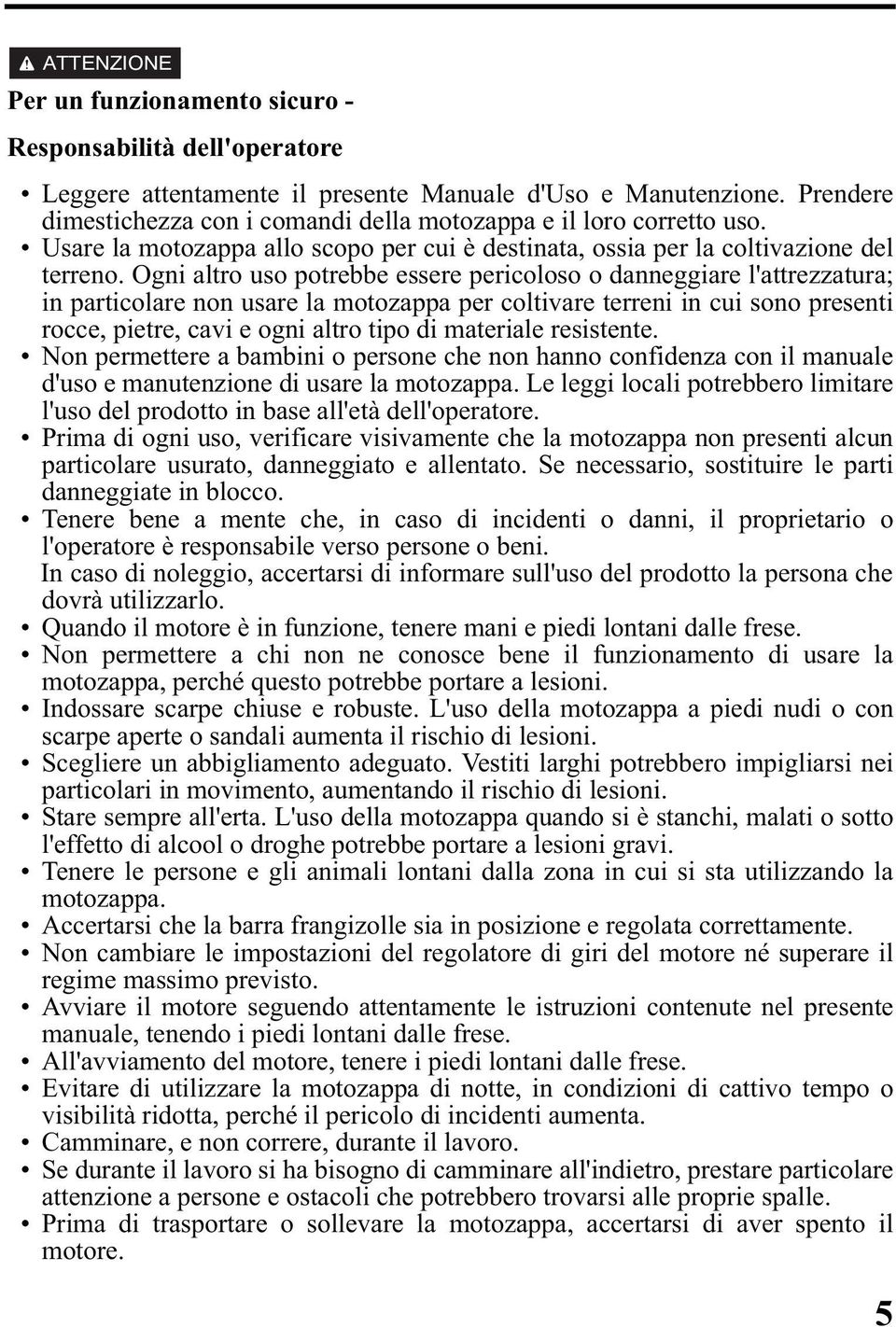 ATTENZIONE

Per un funzionamento sicuro -

Responsabilità dell'operatore

• Leggere attentamente il presente Manuale d'Uso e Manutenzione. Prendere dimestichezza con i comandi della motozappa e il loro corretto uso.
• Usare la motozappa allo scopo per cui è destinata, ossia per la coltivazione del terreno. Ogni altro uso potrebbe essere pericoloso o danneggiare l'attrezzatura; in particolare non usare la motozappa per coltivare terreni in cui sono presenti rocce, pietre, cavi e ogni altro tipo di materiale resistente.
• Non permettere a bambini o persone che non hanno confidenza con il manuale d'uso e manutenzione di usare la motozappa. Le leggi locali potrebbero limitare l'uso del prodotto in base all'età dell'operatore.
• Prima di ogni uso, verificare visivamente che la motozappa non presenti alcun particolare usurato, danneggiato e allentato. Se necessario, sostituire le parti danneggiate in blocco.
• Tenere bene a mente che, in caso di incidenti o danni, il proprietario o l'operatore è responsabile verso persone o beni.
In caso di noleggio, accertarsi di informare sull'uso del prodotto la persona che dovrà utilizzarlo.
• Quando il motore è in funzione, tenere mani e piedi lontani dalle frese.
• Non permettere a chi non ne conosce bene il funzionamento di usare la motozappa, perché questo potrebbe portare a lesioni.
• Indossare scarpe chiuse e robuste. L'uso della motozappa a piedi nudi o con scarpe aperte o sandali aumenta il rischio di lesioni.
• Scegliere un abbigliamento adeguato. Vestiti larghi potrebbero impigliarsi nei particolari in movimento, aumentando il rischio di lesioni.
• Stare sempre all'erta. L'uso della motozappa quando si è stanchi, malati o sotto l'effetto di alcool o droghe potrebbe portare a lesioni gravi.
• Tenere le persone e gli animali lontani dalla zona in cui si sta utilizzando la motozappa.
• Accertarsi che la barra frangizolle sia in posizione e regolata correttamente.
• Non cambiare le impostazioni del regolatore di giri del motore né superare il regime massimo previsto.
• Avviare il motore seguendo attentamente le istruzioni contenute nel presente manuale, tenendo i piedi lontani dalle frese.
• All'avviamento del motore, tenere i piedi lontani dalle frese.
• Evitare di utilizzare la motozappa di notte, in condizioni di cattivo tempo o visibilità ridotta, perché il pericolo di incidenti aumenta.
• Camminare, e non correre, durante il lavoro.
• Se durante il lavoro si ha bisogno di camminare all'indietro, prestare particolare attenzione a persone e ostacoli che potrebbero trovarsi alle proprie spalle.
• Prima di trasportare o sollevare la motozappa, accertarsi di aver spento il motore.

5